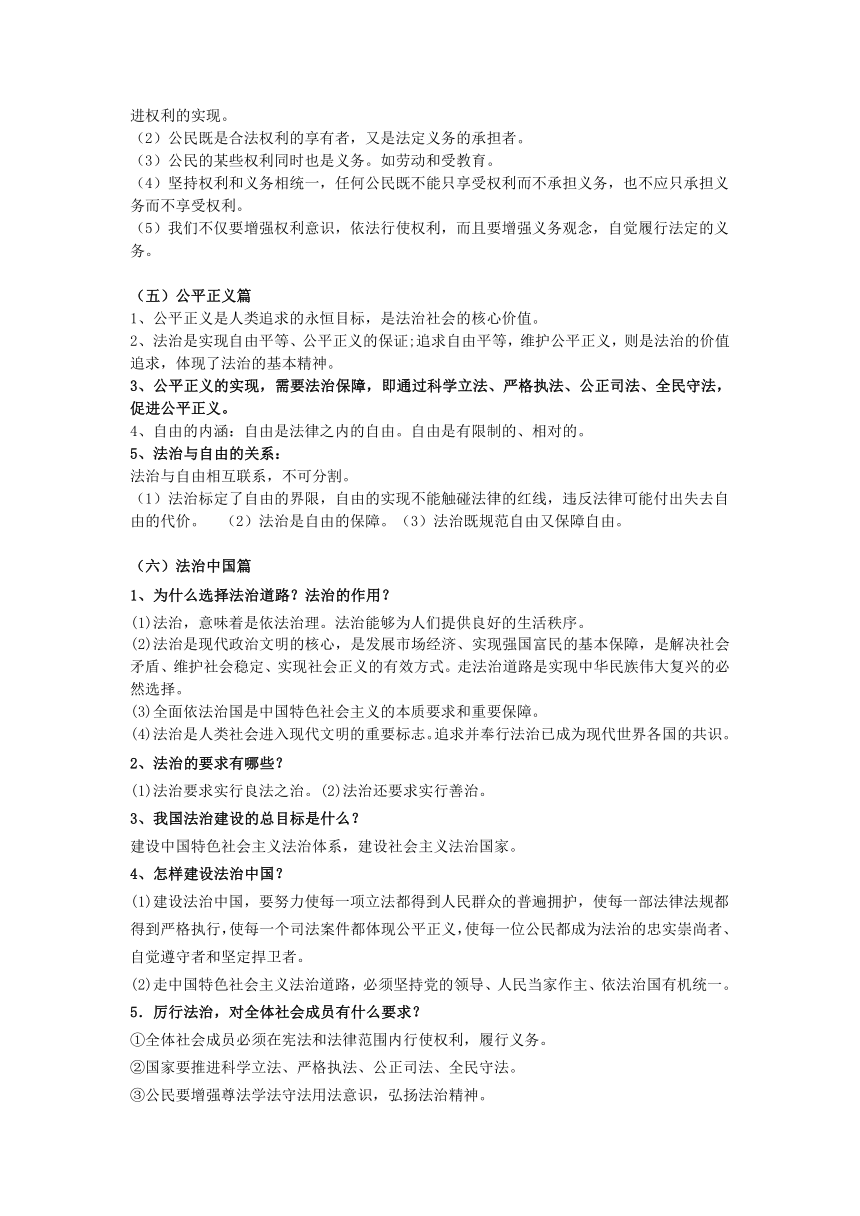 进权利的实现。
（2）公民既是合法权利的享有者，又是法定义务的承担者。
（3）公民的某些权利同时也是义务。如劳动和受教育。
（4）坚持权利和义务相统一，任何公民既不能只享受权利而不承担义务，也不应只承担义务而不享受权利。
（5）我们不仅要增强权利意识，依法行使权利，而且要增强义务观念，自觉履行法定的义务。

（五）公平正义篇
1、公平正义是人类追求的永恒目标，是法治社会的核心价值。
2、法治是实现自由平等、公平正义的保证;追求自由平等，维护公平正义，则是法治的价值追求，体现了法治的基本精神。
3、公平正义的实现，需要法治保障，即通过科学立法、严格执法、公正司法、全民守法，促进公平正义。
4、自由的内涵：自由是法律之内的自由。自由是有限制的、相对的。
5、法治与自由的关系：
法治与自由相互联系，不可分割。
（1）法治标定了自由的界限，自由的实现不能触碰法律的红线，违反法律可能付出失去自由的代价。 （2）法治是自由的保障。（3）法治既规范自由又保障自由。

（六）法治中国篇
1、为什么选择法治道路？法治的作用？
(1)法治，意味着是依法治理。法治能够为人们提供良好的生活秩序。
(2)法治是现代政治文明的核心，是发展市场经济、实现强国富民的基本保障，是解决社会矛盾、维护社会稳定、实现社会正义的有效方式。走法治道路是实现中华民族伟大复兴的必然选择。
(3)全面依法治国是中国特色社会主义的本质要求和重要保障。
(4)法治是人类社会进入现代文明的重要标志。追求并奉行法治已成为现代世界各国的共识。
2、法治的要求有哪些？
(1)法治要求实行良法之治。(2)法治还要求实行善治。
3、我国法治建设的总目标是什么？
建设中国特色社会主义法治体系，建设社会主义法治国家。
4、怎样建设法治中国？
(1)建设法治中国，要努力使每一项立法都得到人民群众的普遍拥护，使每一部法律法规都得到严格执行，使每一个司法案件都体现公平正义，使每一位公民都成为法治的忠实崇尚者、自觉遵守者和坚定捍卫者。
(2)走中国特色社会主义法治道路，必须坚持党的领导、人民当家作主、依法治国有机统一。
5．厉行法治，对全体社会成员有什么要求？
①全体社会成员必须在宪法和法律范围内行使权利，履行义务。
②国家要推进科学立法、严格执法、公正司法、全民守法。
③公民要增强尊法学法守法用法意识，弘扬法治精神。